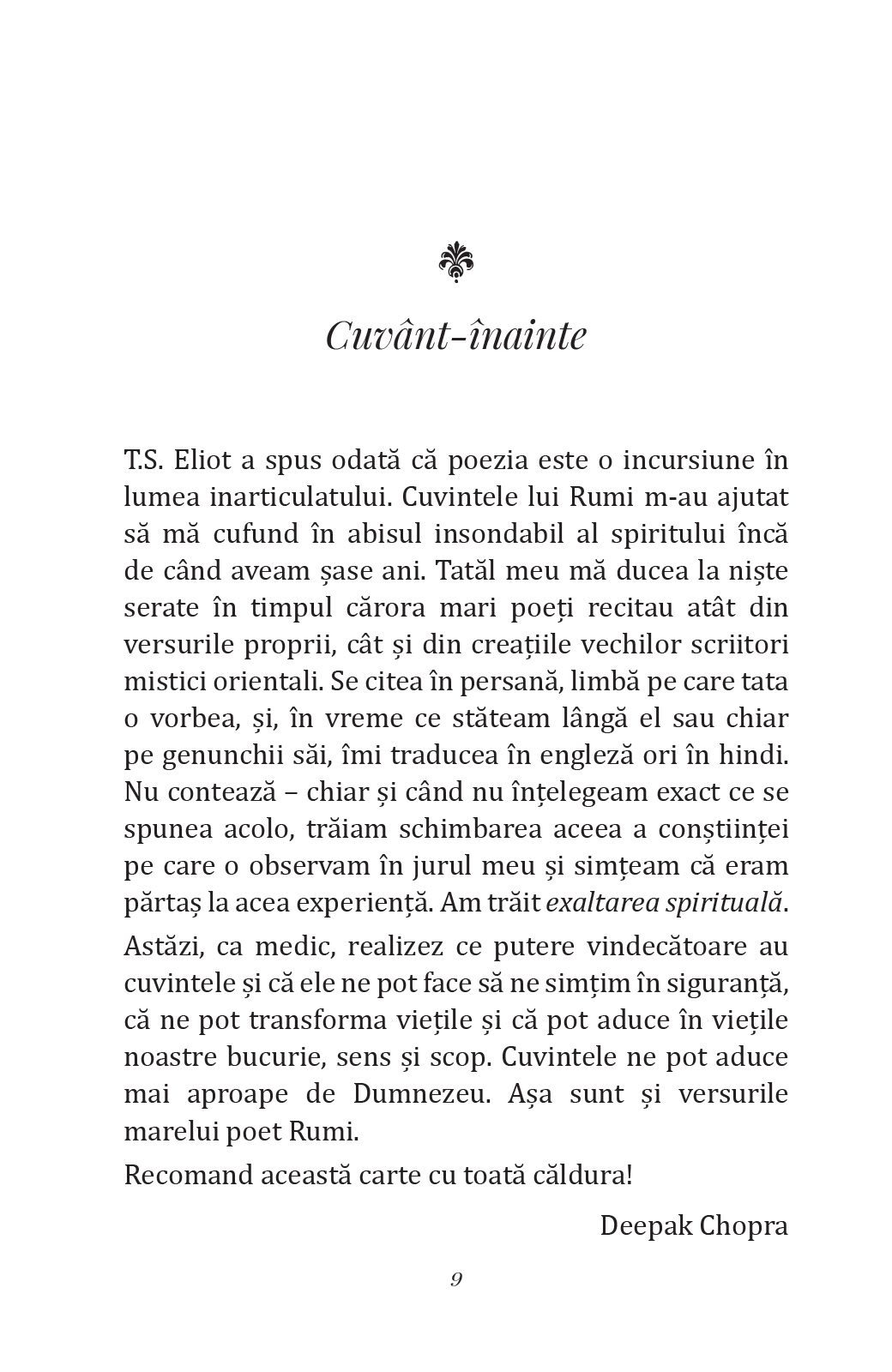 Cuvânt-înainte

T.S. Eliot a spus odată că poezia este o incursiune în lumea inarticulatului. Cuvintele lui Rumi m-au ajutat să mă cufund în abisul insondabil al spiritului încă de când aveam șase ani. Tatăl meu mă ducea la niște serate în timpul cărora mari poeți recitau atât din versurile proprii, cât și din creațiile vechilor scriitori mistici orientali. Se citea în persană, limbă pe care tata o vorbea, și, în vreme ce stăteam lângă el sau chiar pe genunchii săi, îmi traducea în engleză ori în hindi. Nu contează – chiar și când nu înțelegeam exact ce se spunea acolo, trăiam schimbarea aceea a conștiinței pe care o observam în jurul meu și simțeam că eram părtaș la acea experiență. Am trăit exaltarea spirituală.

Astăzi, ca medic, realizez ce putere vindecătoare au cuvintele și că ele ne pot face să ne simțim în siguranță, că ne pot transforma viețile și că pot aduce în viețile noastre bucurie, sens și scop. Cuvintele ne pot aduce mai aproape de Dumnezeu. Așa sunt și versurile marelui poet Rumi.

Recomand această carte cu toată căldura!

Deepak Chopra

9